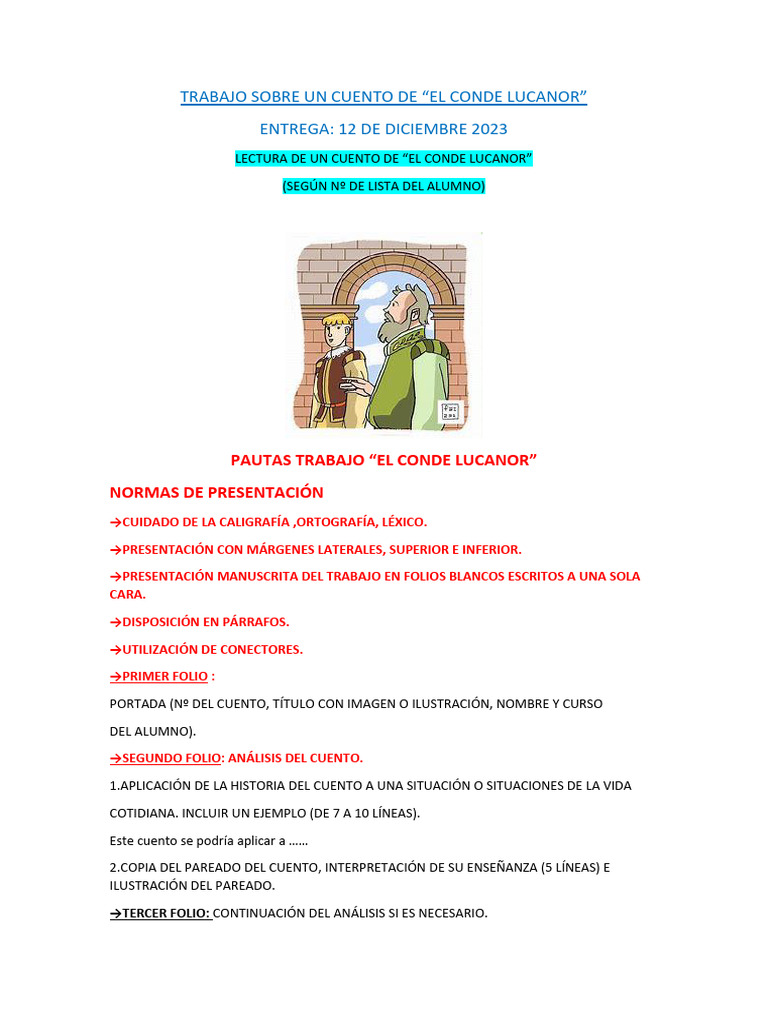 TRABAJO SOBRE UN CUENTO DE “EL CONDE LUCANOR”

ENTREGA: 12 DE DICIEMBRE 2023

LECTURA DE UN CUENTO DE “EL CONDE LUCANOR”

(SEGÚN Nº DE LISTA DEL ALUMNO)

PAUTAS TRABAJO “EL CONDE LUCANOR”

NORMAS DE PRESENTACIÓN

→CUIDADO DE LA CALIGRAFÍA ,ORTOGRAFÍA, LÉXICO.

→PRESENTACIÓN CON MÁRGENES LATERALES, SUPERIOR E INFERIOR.

→PRESENTACIÓN MANUSCRITA DEL TRABAJO EN FOLIOS BLANCOS ESCRITOS A UNA SOLA CARA.

→DISPOSICIÓN EN PÁRRAFOS.

→UTILIZACIÓN DE CONECTORES.

→PRIMER FOLIO :

PORTADA (Nº DEL CUENTO, TÍTULO CON IMAGEN O ILUSTRACIÓN, NOMBRE Y CURSO DEL ALUMNO).

→SEGUNDO FOLIO: ANÁLISIS DEL CUENTO.

1.APLICACIÓN DE LA HISTORIA DEL CUENTO A UNA SITUACIÓN O SITUACIONES DE LA VIDA COTIDIANA. INCLUIR UN EJEMPLO (DE 7 A 10 LÍNEAS).

Este cuento se podría aplicar a ……

2.COPIA DEL PAREADO DEL CUENTO, INTERPRETACIÓN DE SU ENSEÑANZA (5 LÍNEAS) E ILUSTRACIÓN DEL PAREADO.

→TERCER FOLIO: CONTINUACIÓN DEL ANÁLISIS SI ES NECESARIO.